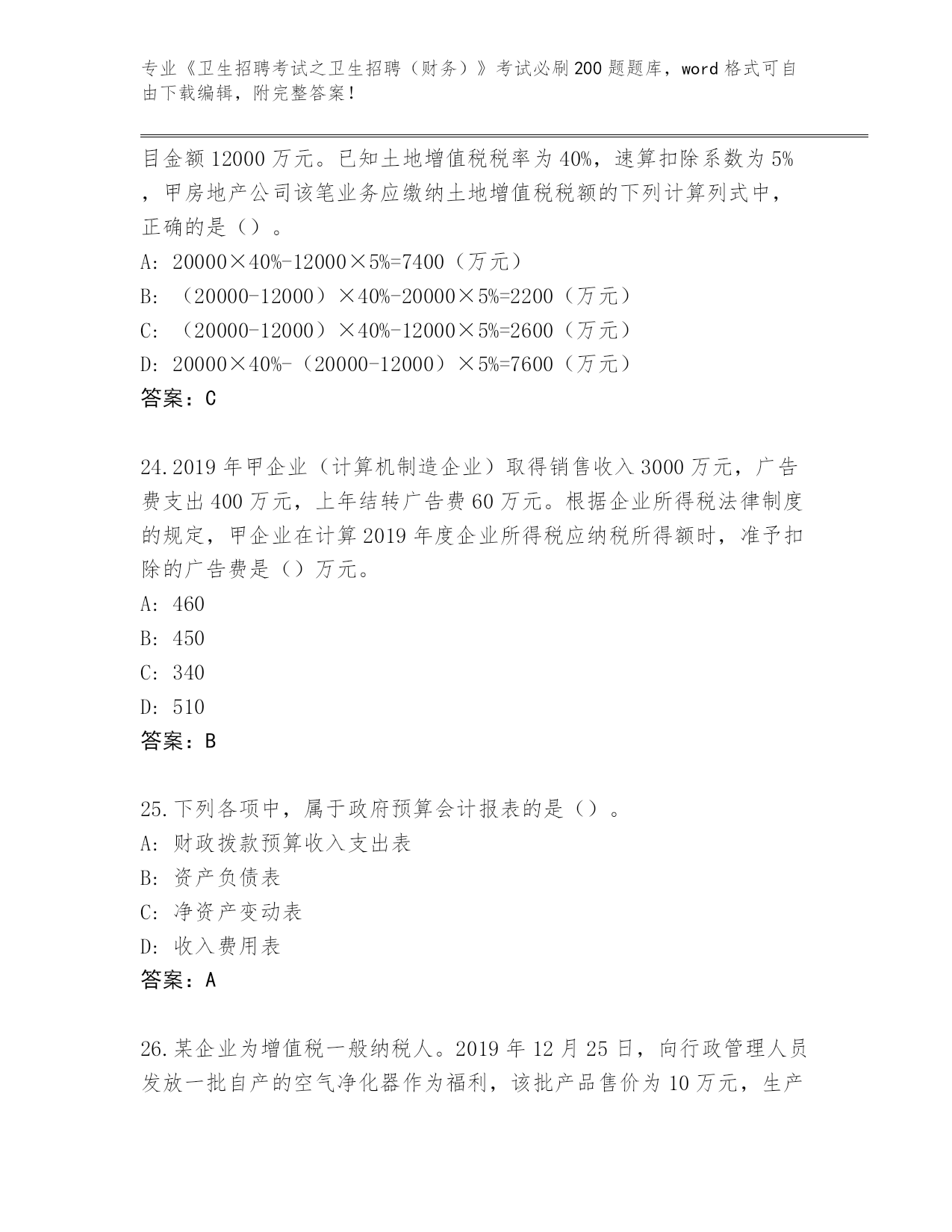 专业《卫生招聘考试之卫生招聘（财务）》考试必刷200题题库，word格式可自由下载编辑，附完整答案！

目金额12000万元。已知土地增值税税率为40%，速算扣除系数为5%，甲房地产公司该笔业务应缴纳土地增值税税额的下列计算列式中，正确的是（）。
A：20000×40%-12000×5%=7400（万元）
B：（20000-12000）×40%-20000×5%=2200（万元）
C：（20000-12000）×40%-12000×5%=2600（万元）
D：20000×40%-（20000-12000）×5%=7600（万元）
答案：C

24.2019年甲企业（计算机制造企业）取得销售收入3000万元，广告费支出400万元，上年结转广告费60万元。根据企业所得税法律制度的规定，甲企业在计算2019年度企业所得税应纳税所得额时，准予扣除的广告费是（）万元。
A：460
B：450
C：340
D：510
答案：B

25.下列各项中，属于政府预算会计报表的是（）。
A：财政拨款预算收入支出表
B：资产负债表
C：净资产变动表
D：收入费用表
答案：A

26.某企业为增值税一般纳税人。2019年12月25日，向行政管理人员发放一批自产的空气净化器作为福利，该批产品售价为10万元，生产